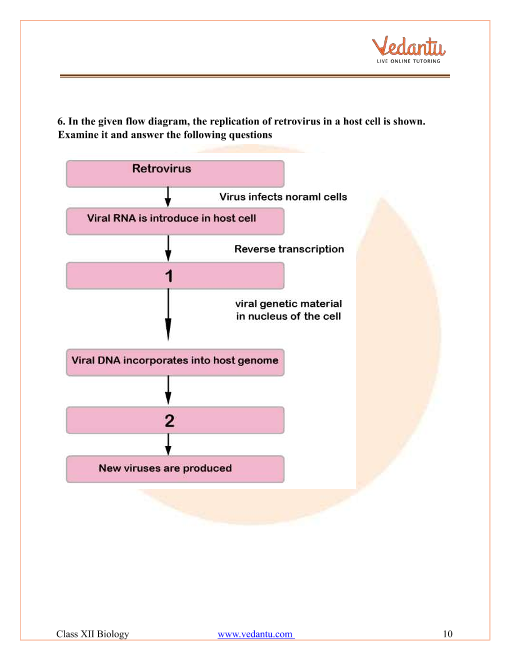 Vedantu
LIVE ONLINE TUTORING

6. In the given flow diagram, the replication of retrovirus in a host cell is shown. Examine it and answer the following questions

Retrovirus

Virus infects noraml cells

Viral RNA is introduce in host cell

Reverse transcription

1

viral genetic material in nucleus of the cell

Viral DNA incorporates into host genome

2

New viruses are produced

Class XII Biology
www.vedantu.com
10